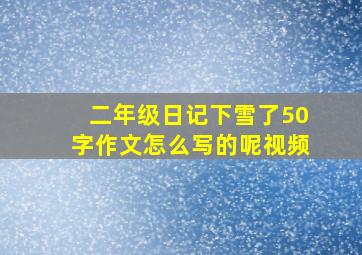 二年级日记下雪了50字作文怎么写的呢视频